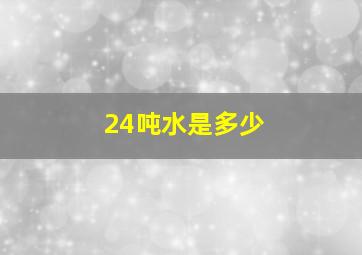 24吨水是多少